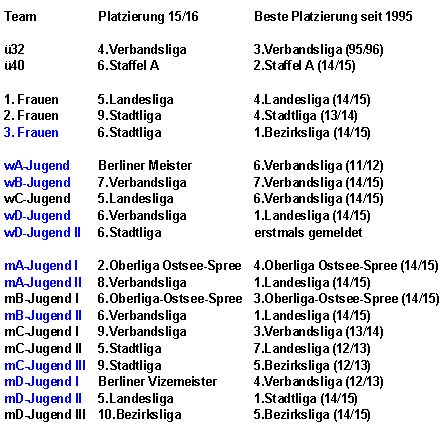 | Team | Platzierung 15/16 | Beste Platzierung seit 1995 |
|---|---|---|
| ü32 | 4.Verbandsliga | 3.Verbandsliga (95/96) |
| ü40 | 6.Staffel A | 2.Staffel A (14/15) |
| 1. Frauen | 5.Landesliga | 4.Landesliga (14/15) |
| 2. Frauen | 9.Stadtliga | 4.Stadtliga (13/14) |
| 3. Frauen | 6.Stadtliga | 1.Bezirksliga (14/15) |
| wA-Jugend | Berliner Meister | 6.Verbandsliga (11/12) |
| wB-Jugend | 7.Verbandsliga | 7.Verbandsliga (14/15) |
| wC-Jugend | 5.Landesliga | 6.Verbandsliga (14/15) |
| wD-Jugend | 6.Verbandsliga | 1.Landesliga (14/15) |
| wD-Jugend II | 6.Stadtliga | erstmals gemeldet |
| mA-Jugend I | 2.Oberliga Ostsee-Spree | 4.Oberliga Ostsee-Spree (14/15) |
| mA-Jugend II | 8.Verbandsliga | 1.Landesliga (14/15) |
| mB-Jugend I | 6.Oberliga-Ostsee-Spree | 3.Oberliga-Ostsee-Spree (14/15) |
| mB-Jugend II | 6.Verbandsliga | 1.Landesliga (14/15) |
| mC-Jugend I | 9.Verbandsliga | 3.Verbandsliga (13/14) |
| mC-Jugend II | 5.Stadtliga | 7.Landesliga (12/13) |
| mC-Jugend III | 9.Stadtliga | 5.Bezirksliga (12/13) |
| mD-Jugend I | Berliner Vizemeister | 4.Verbandsliga (12/13) |
| mD-Jugend II | 5.Landesliga | 1.Stadtliga (14/15) |
| mD-Jugend III | 10.Bezirksliga | 5.Bezirksliga (14/15) |